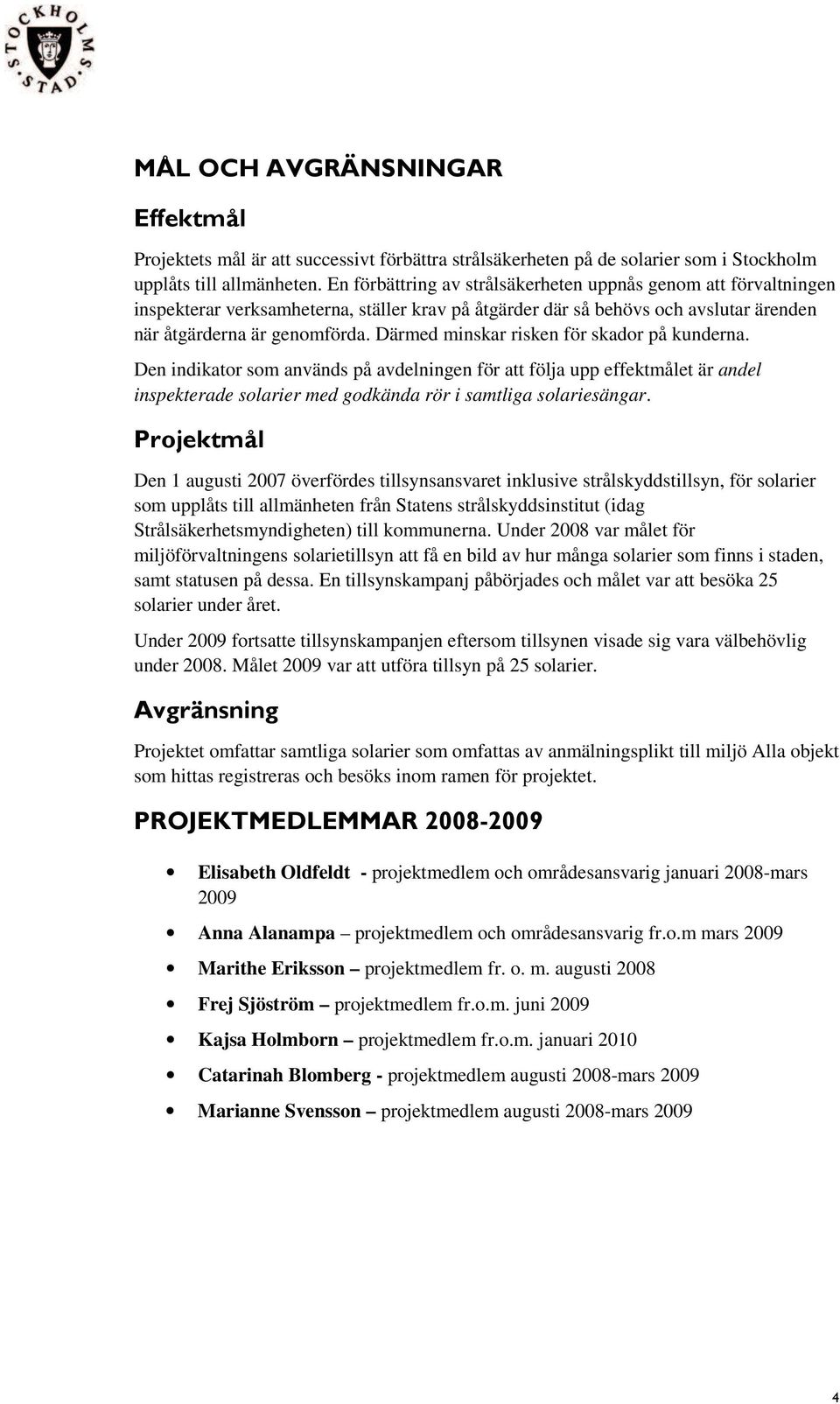 STOCKHOLMS STAD

MÅL OCH AVGRÄNSNINGAR

Effektmål

Projektets mål är att successivt förbättra strålsäkerheten på de solarier som i Stockholm upplåts till allmänheten. En förbättring av strålsäkerheten uppnås genom att förvaltningen inspekterar verksamheterna, ställer krav på åtgärder där så behövs och avslutar ärenden när åtgärderna är genomförda. Därmed minskar risken för skador på kunderna.

Den indikator som används på avdelningen för att följa upp effektmålet är andel inspekterade solarier med godkända rör i samtliga solariesängar.

Projektmål

Den 1 augusti 2007 överfördes tillsynsansvaret inklusive strålskyddstillsyn, för solarier som upplåts till allmänheten från Statens strålskyddsinstitut (idag Strålsäkerhetsmyndigheten) till kommunerna. Under 2008 var målet för miljöförvaltningens solarietillsyn att få en bild av hur många solarier som finns i staden, samt statusen på dessa. En tillsynskampanj påbörjades och målet var att besöka 25 solarier under året.

Under 2009 fortsatte tillsynskampanjen eftersom tillsynen visade sig vara välbehövlig under 2008. Målet 2009 var att utföra tillsyn på 25 solarier.

Avgränsning

Projektet omfattar samtliga solarier som omfattas av anmälningsplikt till miljö Alla objekt som hittas registreras och besöks inom ramen för projektet.

PROJEKTMEDLEMMAR 2008-2009

• Elisabeth Oldfeldt - projektmedlem och områdesansvarig januari 2008-mars 2009
• Anna Alanampa – projektmedlem och områdesansvarig fr.o.m mars 2009
• Marithe Eriksson – projektmedlem fr. o. m. augusti 2008
• Frej Sjöström – projektmedlem fr.o.m. juni 2009
• Kajsa Holmborn – projektmedlem fr.o.m. januari 2010
• Catarinah Blomberg - projektmedlem augusti 2008-mars 2009
• Marianne Svensson – projektmedlem augusti 2008-mars 2009

4